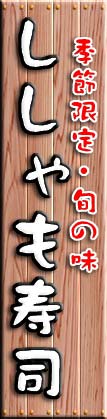 季節限定・旬の味

ししゃも寿司